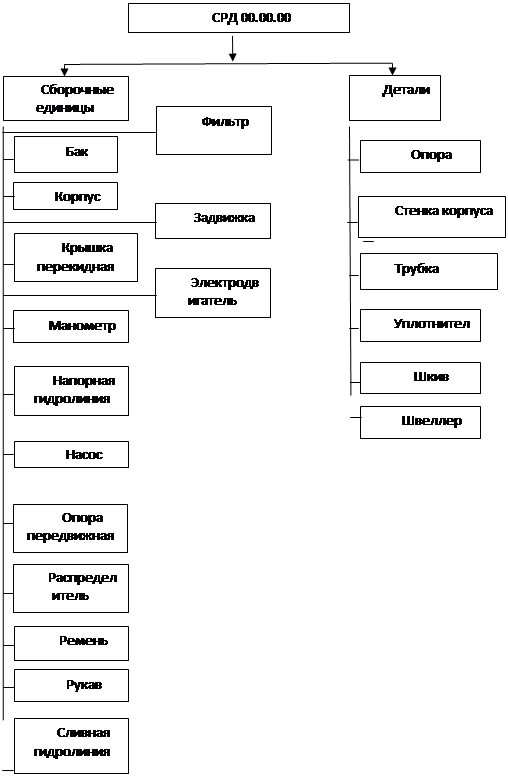 СРД 00.00.00

Сборочные единицы

Фильтр

Бак

Корпус

Задвижка

Крышка перекидная

Электродв игатель

Манометр

Напорная гидролиния

Насос

Опора передвижная

Распредел итель

Ремень

Рукав

Сливная гидролиния

Детали

Опора

Стенка корпуса

Трубка

Уплотнител

Шкив

Швеллер